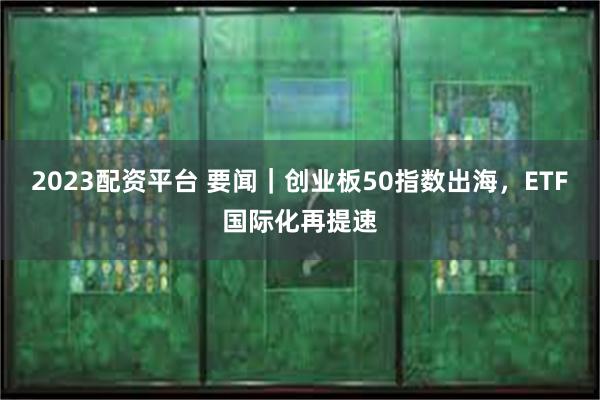 2023配资平台 要闻｜创业板50指数出海，ETF国际化再提速